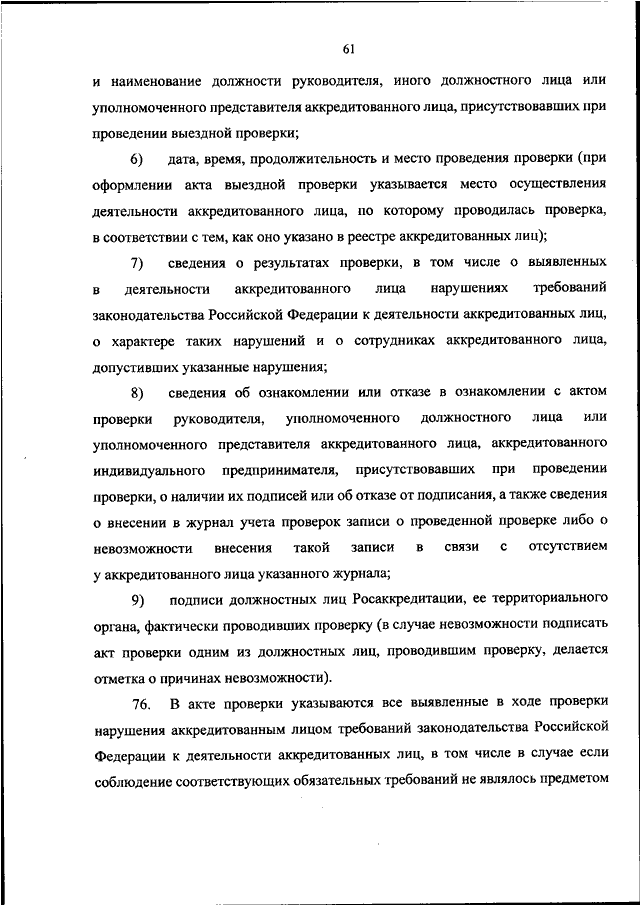 61

и наименование должности руководителя, иного должностного лица или уполномоченного представителя аккредитованного лица, присутствовавших при проведении выездной проверки;

6) дата, время, продолжительность и место проведения проверки (при оформлении акта выездной проверки указывается место осуществления деятельности аккредитованного лица, по которому проводилась проверка, в соответствии с тем, как оно указано в реестре аккредитованных лиц);

7) сведения о результатах проверки, в том числе о выявленных в деятельности аккредитованного лица нарушениях требований законодательства Российской Федерации к деятельности аккредитованных лиц, о характере таких нарушений и о сотрудниках аккредитованного лица, допустивших указанные нарушения;

8) сведения об ознакомлении или отказе в ознакомлении с актом проверки руководителя, уполномоченного должностного лица или уполномоченного представителя аккредитованного лица, аккредитованного индивидуального предпринимателя, присутствовавших при проведении проверки, о наличии их подписей или об отказе от подписания, а также сведения о внесении в журнал учета проверок записи о проведенной проверке либо о невозможности внесения такой записи в связи с отсутствием у аккредитованного лица указанного журнала;

9) подписи должностных лиц Росаккредитации, ее территориального органа, фактически проводивших проверку (в случае невозможности подписать акт проверки одним из должностных лиц, проводившим проверку, делается отметка о причинах невозможности).

76. В акте проверки указываются все выявленные в ходе проверки нарушения аккредитованным лицом требований законодательства Российской Федерации к деятельности аккредитованных лиц, в том числе в случае если соблюдение соответствующих обязательных требований не являлось предметом